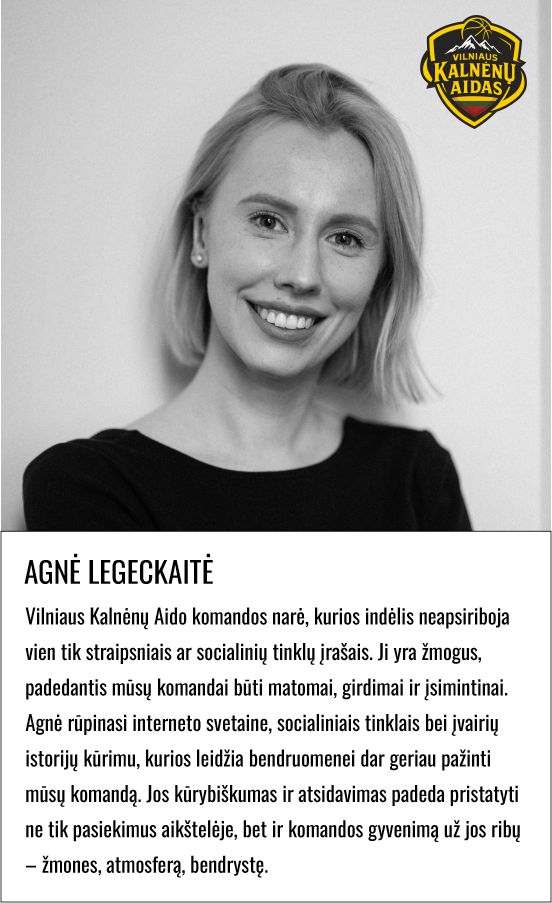 VILNIAUS
KALNĖNŲ
AIDAS

AGNĖ LEGECKAITĖ

Vilniaus Kalnėnų Aido komandos narė, kurios indėlis neapsiriboja vien tik straipsniais ar socialinių tinklų įrašais. Ji yra žmogus, padedantis mūsų komandai būti matomai, girdimai ir įsimintinai. Agnė rūpinasi interneto svetaine, socialiniais tinklais bei įvairių istorijų kūrimu, kurios leidžia bendruomenei dar geriau pažinti mūsų komandą. Jos kūrybiškumas ir atsidavimas padeda pristatyti ne tik pasiekimus aikštelėje, bet ir komandos gyvenimą už jos ribų – žmones, atmosferą, bendrystę.